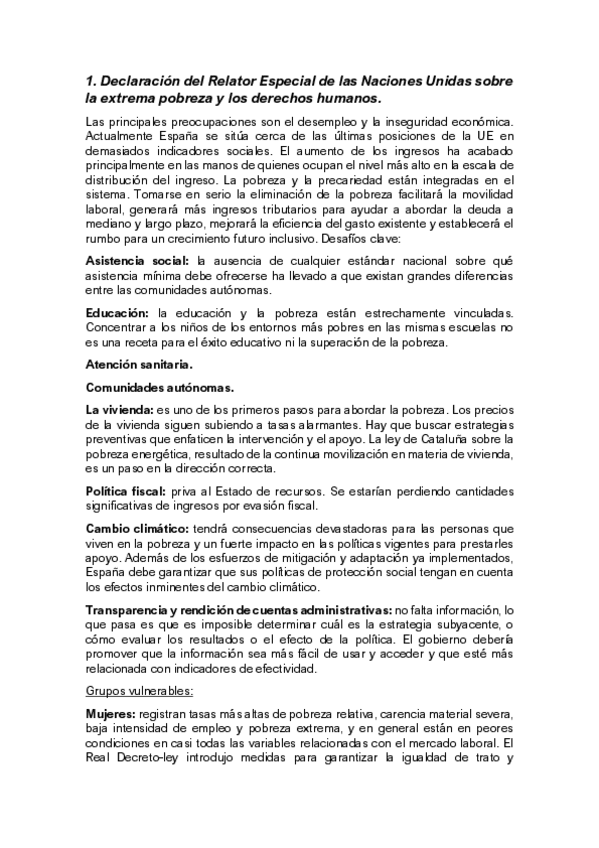 1. Declaración del Relator Especial de las Naciones Unidas sobre la extrema pobreza y los derechos humanos.

Las principales preocupaciones son el desempleo y la inseguridad económica. Actualmente España se sitúa cerca de las últimas posiciones de la UE en demasiados indicadores sociales. El aumento de los ingresos ha acabado principalmente en las manos de quienes ocupan el nivel más alto en la escala de distribución del ingreso. La pobreza y la precariedad están integradas en el sistema. Tomarse en serio la eliminación de la pobreza facilitará la movilidad laboral, generará más ingresos tributarios para ayudar a abordar la deuda a mediano y largo plazo, mejorará la eficiencia del gasto existente y establecerá el rumbo para un crecimiento futuro inclusivo. Desafíos clave:

Asistencia social: la ausencia de cualquier estándar nacional sobre qué asistencia mínima debe ofrecerse ha llevado a que existan grandes diferencias entre las comunidades autónomas.

Educación: la educación y la pobreza están estrechamente vinculadas. Concentrar a los niños de los entornos más pobres en las mismas escuelas no es una receta para el éxito educativo ni la superación de la pobreza.

Atención sanitaria.

Comunidades autónomas.

La vivienda: es uno de los primeros pasos para abordar la pobreza. Los precios de la vivienda siguen subiendo a tasas alarmantes. Hay que buscar estrategias preventivas que enfaticen la intervención y el apoyo. La ley de Cataluña sobre la pobreza energética, resultado de la continua movilización en materia de vivienda, es un paso en la dirección correcta.

Política fiscal: priva al Estado de recursos. Se estarían perdiendo cantidades significativas de ingresos por evasión fiscal.

Cambio climático: tendrá consecuencias devastadoras para las personas que viven en la pobreza y un fuerte impacto en las políticas vigentes para prestarles apoyo. Además de los esfuerzos de mitigación y adaptación ya implementados, España debe garantizar que sus políticas de protección social tengan en cuenta los efectos inminentes del cambio climático.

Transparencia y rendición de cuentas administrativas: no falta información, lo que pasa es que es imposible determinar cuál es la estrategia subyacente, o cómo evaluar los resultados o el efecto de la política. El gobierno debería promover que la información sea más fácil de usar y acceder y que esté más relacionada con indicadores de efectividad.

Grupos vulnerables:

Mujeres: registran tasas más altas de pobreza relativa, carencia material severa, baja intensidad de empleo y pobreza extrema, y en general están en peores condiciones en casi todas las variables relacionadas con el mercado laboral. El Real Decreto-ley introdujo medidas para garantizar la igualdad de trato y